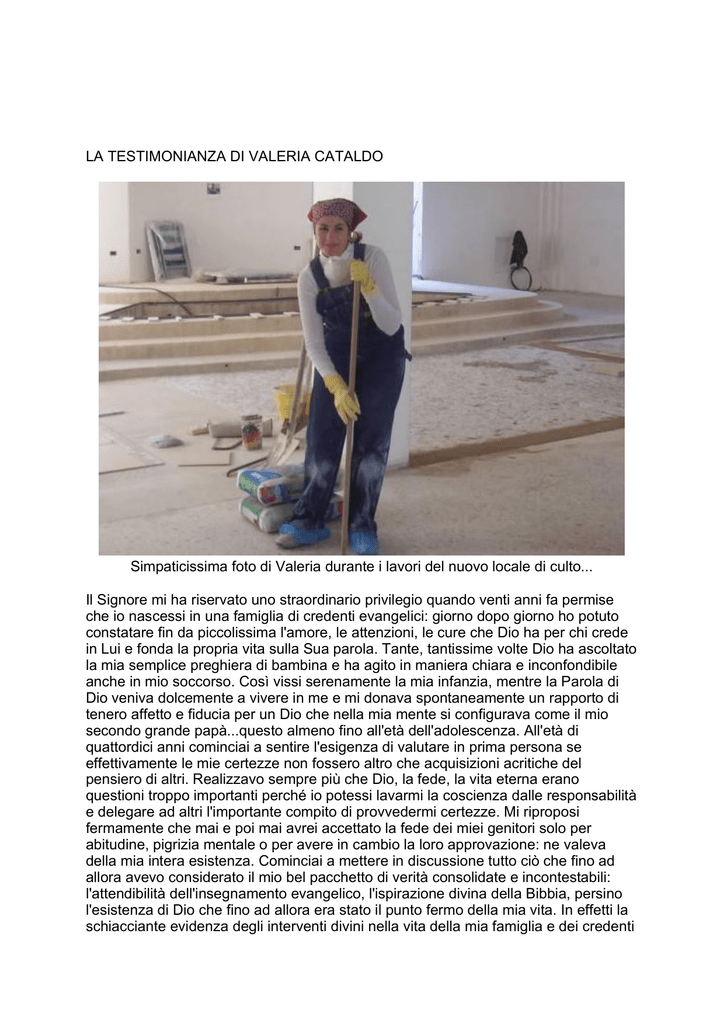 LA TESTIMONIANZA DI VALERIA CATALDO

Simpaticissima foto di Valeria durante i lavori del nuovo locale di culto...

Il Signore mi ha riservato uno straordinario privilegio quando venti anni fa permise che io nascessi in una famiglia di credenti evangelici: giorno dopo giorno ho potuto constatare fin da piccolissima l'amore, le attenzioni, le cure che Dio ha per chi crede in Lui e fonda la propria vita sulla Sua parola. Tante, tantissime volte Dio ha ascoltato la mia semplice preghiera di bambina e ha agito in maniera chiara e inconfondibile anche in mio soccorso. Così vissi serenamente la mia infanzia, mentre la Parola di Dio veniva dolcemente a vivere in me e mi donava spontaneamente un rapporto di tenero affetto e fiducia per un Dio che nella mia mente si configurava come il mio secondo grande papà...questo almeno fino all'età dell'adolescenza. All'età di quattordici anni cominciai a sentire l'esigenza di valutare in prima persona se effettivamente le mie certezze non fossero altro che acquisizioni acritiche del pensiero di altri. Realizzavo sempre più che Dio, la fede, la vita eterna erano questioni troppo importanti perché io potessi lavarmi la coscienza dalle responsabilità e delegare ad altri l'importante compito di provvedermi certezze. Mi riproposi fermamente che mai e poi mai avrei accettato la fede dei miei genitori solo per abitudine, pigrizia mentale o per avere in cambio la loro approvazione: ne valeva della mia intera esistenza. Cominciai a mettere in discussione tutto ciò che fino ad allora avevo considerato il mio bel pacchetto di verità consolidate e incontestabili: l'attendibilità dell'insegnamento evangelico, l'ispirazione divina della Bibbia, persino l'esistenza di Dio che fino ad allora era stato il punto fermo della mia vita. In effetti la schiacciante evidenza degli interventi divini nella vita della mia famiglia e dei credenti